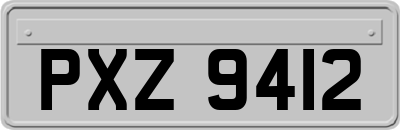 PXZ 9412